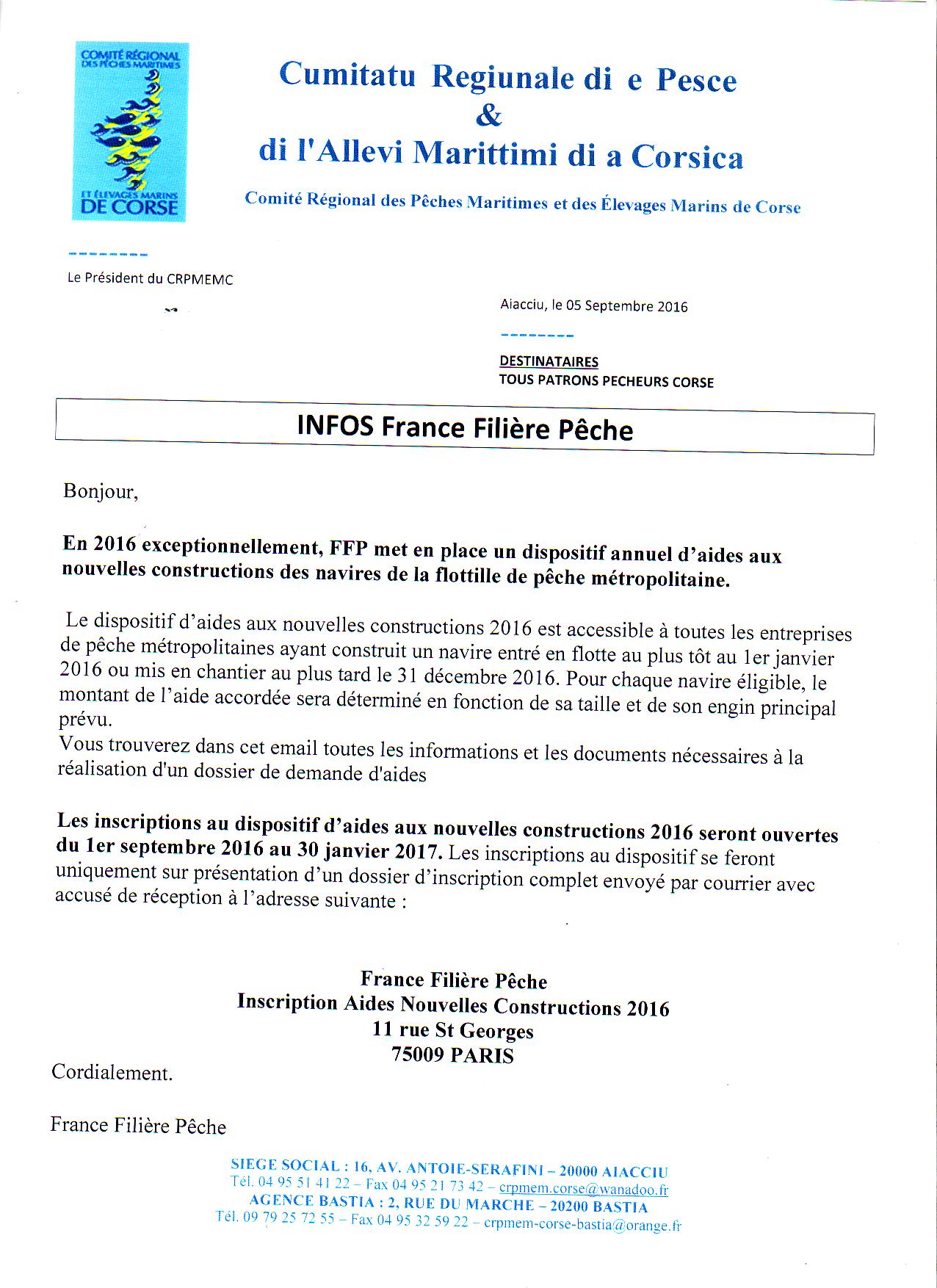 COMITÉ RÉGIONAL DES PÊCHES MARITIMES
ET ÉLEVAGES MARINS DE CORSE

Cumitatu Regiunale di e Pesce
&
di l'Allevi Marittimi di a Corsica

Comité Régional des Pêches Maritimes et des Élevages Marins de Corse

--------

Le Président du CRPMEMC

Aiacciu, le 05 Septembre 2016

--------

DESTINATAIRES
TOUS PATRONS PECHEURS CORSE

INFOS France Filière Pêche

Bonjour,

En 2016 exceptionnellement, FFP met en place un dispositif annuel d'aides aux nouvelles constructions des navires de la flottille de pêche métropolitaine.

Le dispositif d'aides aux nouvelles constructions 2016 est accessible à toutes les entreprises de pêche métropolitaines ayant construit un navire entré en flotte au plus tôt au 1er janvier 2016 ou mis en chantier au plus tard le 31 décembre 2016. Pour chaque navire éligible, le montant de l'aide accordée sera déterminé en fonction de sa taille et de son engin principal prévu.
Vous trouverez dans cet email toutes les informations et les documents nécessaires à la réalisation d'un dossier de demande d'aides

Les inscriptions au dispositif d'aides aux nouvelles constructions 2016 seront ouvertes du 1er septembre 2016 au 30 janvier 2017. Les inscriptions au dispositif se feront uniquement sur présentation d'un dossier d'inscription complet envoyé par courrier avec accusé de réception à l'adresse suivante :

France Filière Pêche
Inscription Aides Nouvelles Constructions 2016
11 rue St Georges
75009 PARIS

Cordialement.

France Filière Pêche

SIEGE SOCIAL : 16, AV. ANTOIE-SERAFINI – 20000 AIACCIU
Tél. 04 95 51 41 22 – Fax 04 95 21 73 42 – crpmem.corse@wanadoo.fr
AGENCE BASTIA : 2, RUE DU MARCHE – 20200 BASTIA
Tél. 09 79 25 72 55 – Fax 04 95 32 59 22 – crpmem-corse-bastia@orange.fr